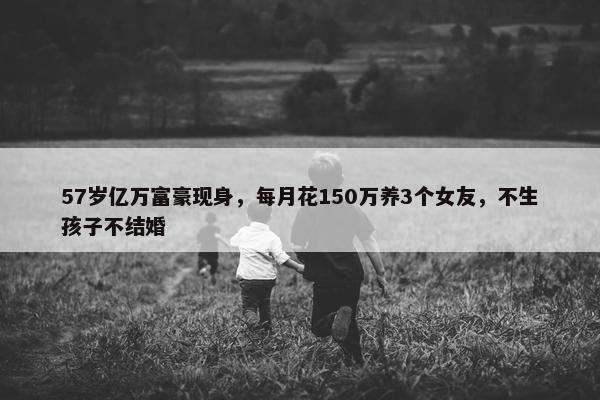 57岁亿万富豪现身，每月花150万养3个女友，不生孩子不结婚